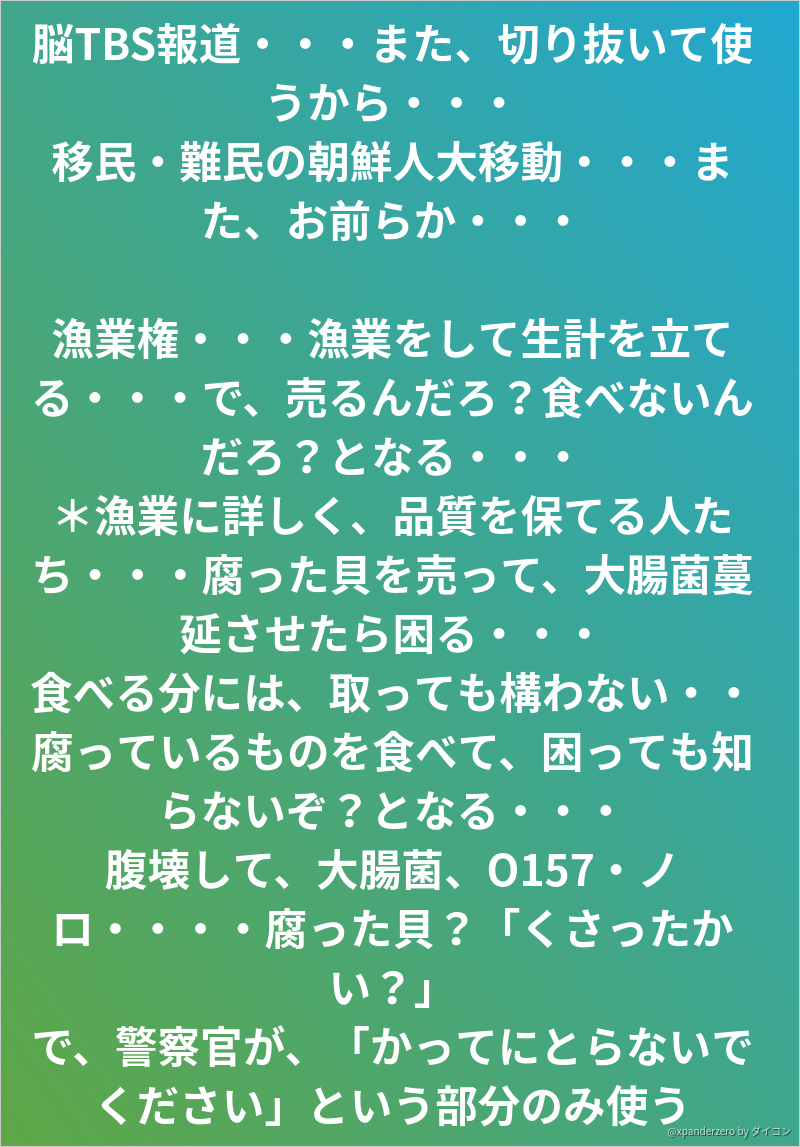 脳TBS報道・・・また、切り抜いて使うから・・・
移民・難民の朝鮮人大移動・・・また、お前らか・・・

漁業権・・・漁業をして生計を立てる・・・で、売るんだろ？食べないんだろ？となる・・・
＊漁業に詳しく、品質を保てる人たち・・・腐った貝を売って、大腸菌蔓延させたら困る・・・
食べる分には、取っても構わない・・腐っているものを食べて、困っても知らないぞ？となる・・・
腹壊して、大腸菌、O157・ノロ・・・・腐った貝？「くさったかい？」
で、警察官が、「かってにとらないでください」という部分のみ使う

@xpanderzero by ダイコン